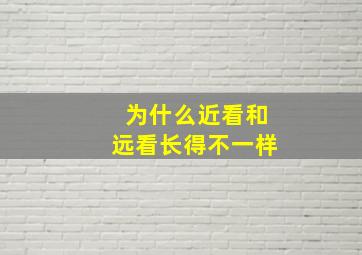 为什么近看和
远看长得不一样